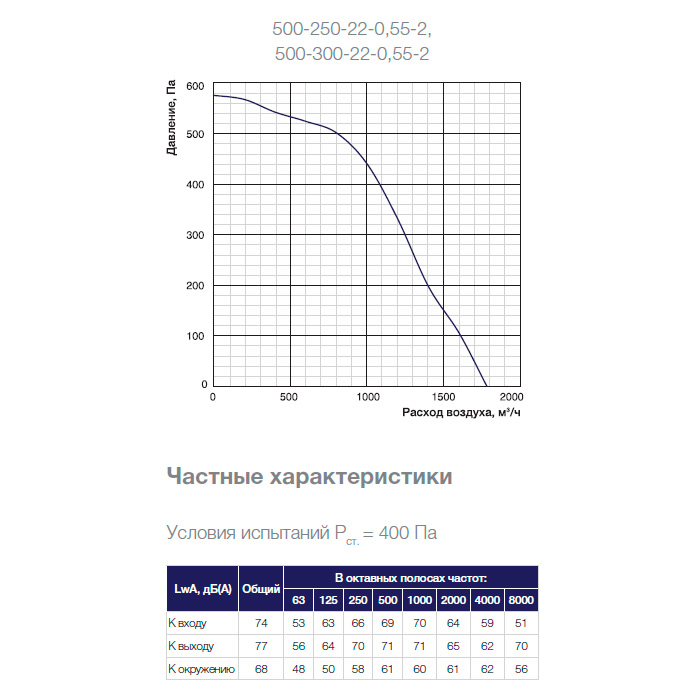 500-250-22-0,55-2,
500-300-22-0,55-2

Давление, Па

600
500
400
300
200
100
0

0 500 1000 1500 2000

Расход воздуха, м³/ч

Частные характеристики

Условия испытаний $P_{ст.}$ = 400 Па

| LwA, дБ(А) | Общий | В октавных полосах частот: | | | | | | | |
|---|---|---|---|---|---|---|---|---|---|
| | | 63 | 125 | 250 | 500 | 1000 | 2000 | 4000 | 8000 |
| К входу | 74 | 53 | 63 | 66 | 69 | 70 | 64 | 59 | 51 |
| К выходу | 77 | 56 | 64 | 70 | 71 | 71 | 65 | 62 | 70 |
| К окружению | 68 | 48 | 50 | 58 | 61 | 60 | 61 | 62 | 56 |